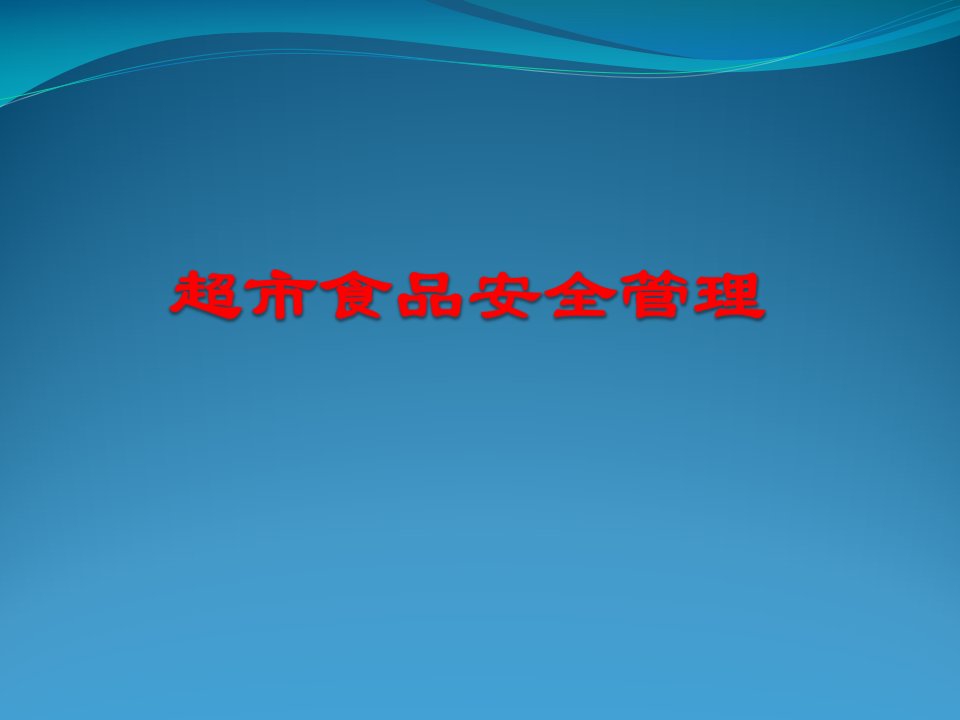 超市食品安全管理